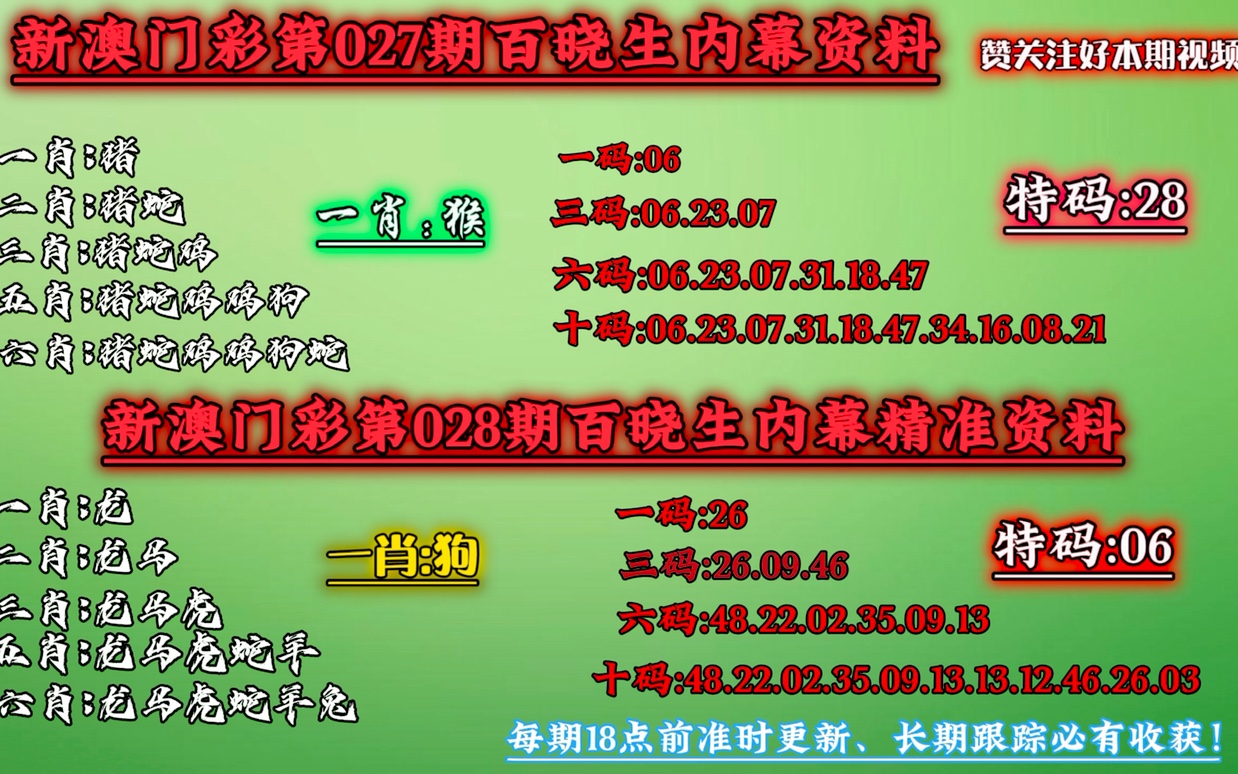 新澳门彩第027期百晓生内幕资料

赞关注好本期视频

一肖:猪
二肖:猪蛇
三肖:猪蛇鸡
五肖:猪蛇鸡鸡狗
六肖:猪蛇鸡鸡狗蛇

一肖:猴

一码:06
三码:06.23.07
六码:06.23.07.31.18.47
十码:06.23.07.31.18.47.34.16.08.21

特码:28

新澳门彩第028期百晓生内幕精准资料

一肖:龙
二肖:龙马
三肖:龙马虎
五肖:龙马虎蛇羊
六肖:龙马虎蛇羊兔

一肖:狗

一码:26
三码:26.09.46
六码:48.22.02.35.09.13
十码:48.22.02.35.09.13.13.12.46.26.03

特码:06

每期18点前准时更新、长期跟踪必有收获!